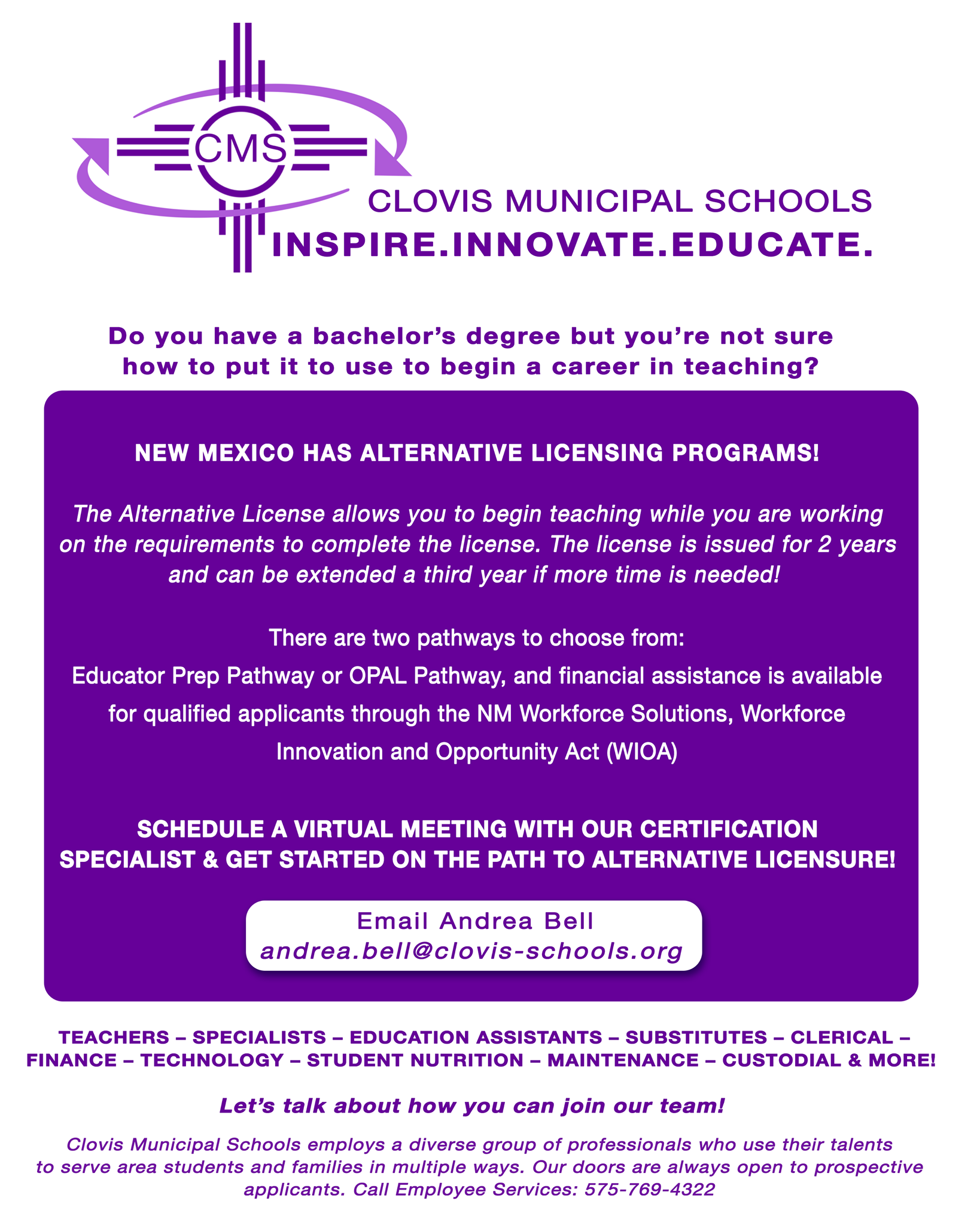 CMS

CLOVIS MUNICIPAL SCHOOLS
INSPIRE.INNOVATE.EDUCATE.

Do you have a bachelor's degree but you're not sure how to put it to use to begin a career in teaching?

NEW MEXICO HAS ALTERNATIVE LICENSING PROGRAMS!

The Alternative License allows you to begin teaching while you are working on the requirements to complete the license. The license is issued for 2 years and can be extended a third year if more time is needed!

There are two pathways to choose from:
Educator Prep Pathway or OPAL Pathway, and financial assistance is available for qualified applicants through the NM Workforce Solutions, Workforce Innovation and Opportunity Act (WIOA)

SCHEDULE A VIRTUAL MEETING WITH OUR CERTIFICATION SPECIALIST & GET STARTED ON THE PATH TO ALTERNATIVE LICENSURE!

Email Andrea Bell
andrea.bell@clovis-schools.org

TEACHERS – SPECIALISTS – EDUCATION ASSISTANTS – SUBSTITUTES – CLERICAL – FINANCE – TECHNOLOGY – STUDENT NUTRITION – MAINTENANCE – CUSTODIAL & MORE!

Let's talk about how you can join our team!

Clovis Municipal Schools employs a diverse group of professionals who use their talents to serve area students and families in multiple ways. Our doors are always open to prospective applicants. Call Employee Services: 575-769-4322